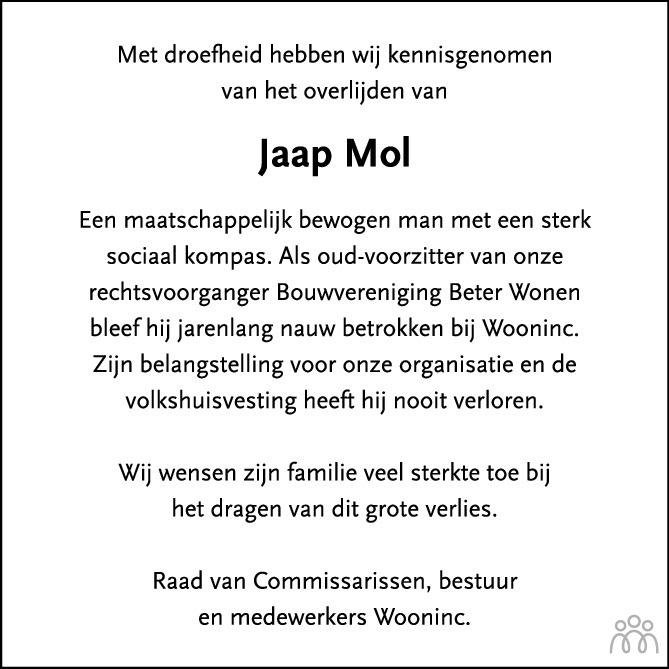 Met droefheid hebben wij kennisgenomen van het overlijden van

Jaap Mol

Een maatschappelijk bewogen man met een sterk sociaal kompas. Als oud-voorzitter van onze rechtsvoorganger Bouwvereniging Beter Wonen bleef hij jarenlang nauw betrokken bij Wooninc. Zijn belangstelling voor onze organisatie en de volkshuisvesting heeft hij nooit verloren.

Wij wensen zijn familie veel sterkte toe bij het dragen van dit grote verlies.

Raad van Commissarissen, bestuur en medewerkers Wooninc.